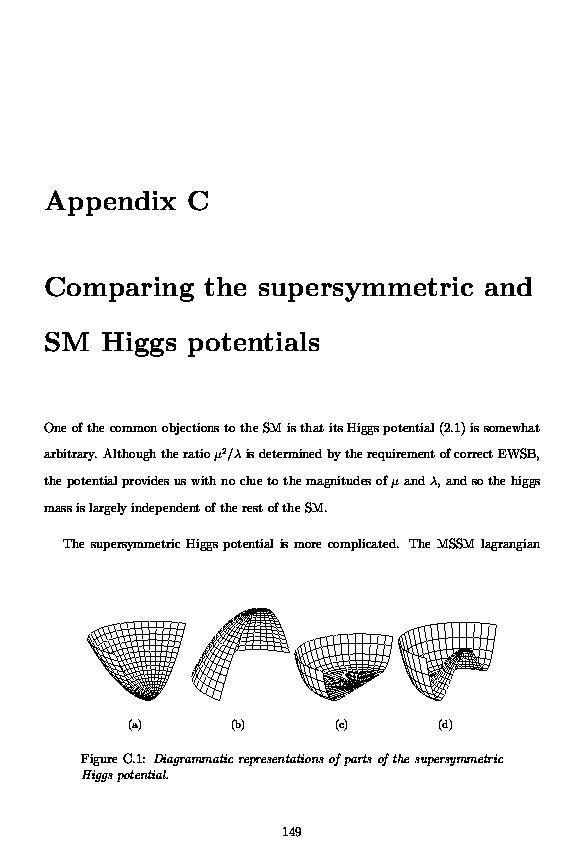 Appendix C

Comparing the supersymmetric and SM Higgs potentials

One of the common objections to the SM is that its Higgs potential (2.1) is somewhat arbitrary. Although the ratio $\mu^2/\lambda$ is determined by the requirement of correct EWSB, the potential provides us with no clue to the magnitudes of $\mu$ and $\lambda$, and so the higgs mass is largely independent of the rest of the SM.

The supersymmetric Higgs potential is more complicated. The MSSM lagrangian

(a)

(b)

(c)

(d)

Figure C.1: Diagrammatic representations of parts of the supersymmetric Higgs potential.

149